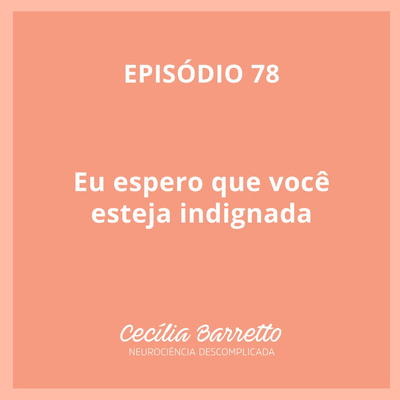 EPISÓDIO 78

Eu espero que você esteja indignada

Cecília Barretto
NEUROCIÊNCIA DESCOMPLICADA